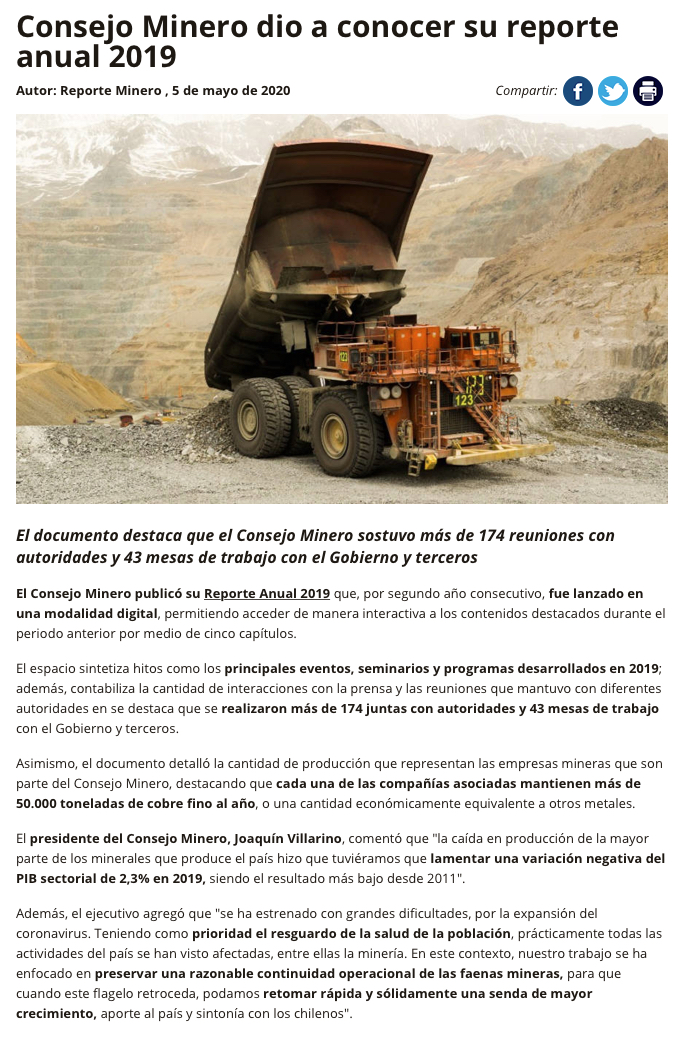 Consejo Minero dio a conocer su reporte anual 2019

Autor: Reporte Minero , 5 de mayo de 2020

Compartir:

123

123

El documento destaca que el Consejo Minero sostuvo más de 174 reuniones con autoridades y 43 mesas de trabajo con el Gobierno y terceros

El Consejo Minero publicó su Reporte Anual 2019 que, por segundo año consecutivo, fue lanzado en una modalidad digital, permitiendo acceder de manera interactiva a los contenidos destacados durante el periodo anterior por medio de cinco capítulos.

El espacio sintetiza hitos como los principales eventos, seminarios y programas desarrollados en 2019; además, contabiliza la cantidad de interacciones con la prensa y las reuniones que mantuvo con diferentes autoridades en se destaca que se realizaron más de 174 juntas con autoridades y 43 mesas de trabajo con el Gobierno y terceros.

Asimismo, el documento detalló la cantidad de producción que representan las empresas mineras que son parte del Consejo Minero, destacando que cada una de las compañías asociadas mantienen más de 50.000 toneladas de cobre fino al año, o una cantidad económicamente equivalente a otros metales.

El presidente del Consejo Minero, Joaquín Villarino, comentó que "la caída en producción de la mayor parte de los minerales que produce el país hizo que tuviéramos que lamentar una variación negativa del PIB sectorial de 2,3% en 2019, siendo el resultado más bajo desde 2011".

Además, el ejecutivo agregó que "se ha estrenado con grandes dificultades, por la expansión del coronavirus. Teniendo como prioridad el resguardo de la salud de la población, prácticamente todas las actividades del país se han visto afectadas, entre ellas la minería. En este contexto, nuestro trabajo se ha enfocado en preservar una razonable continuidad operacional de las faenas mineras, para que cuando este flagelo retroceda, podamos retomar rápida y sólidamente una senda de mayor crecimiento, aporte al país y sintonía con los chilenos".